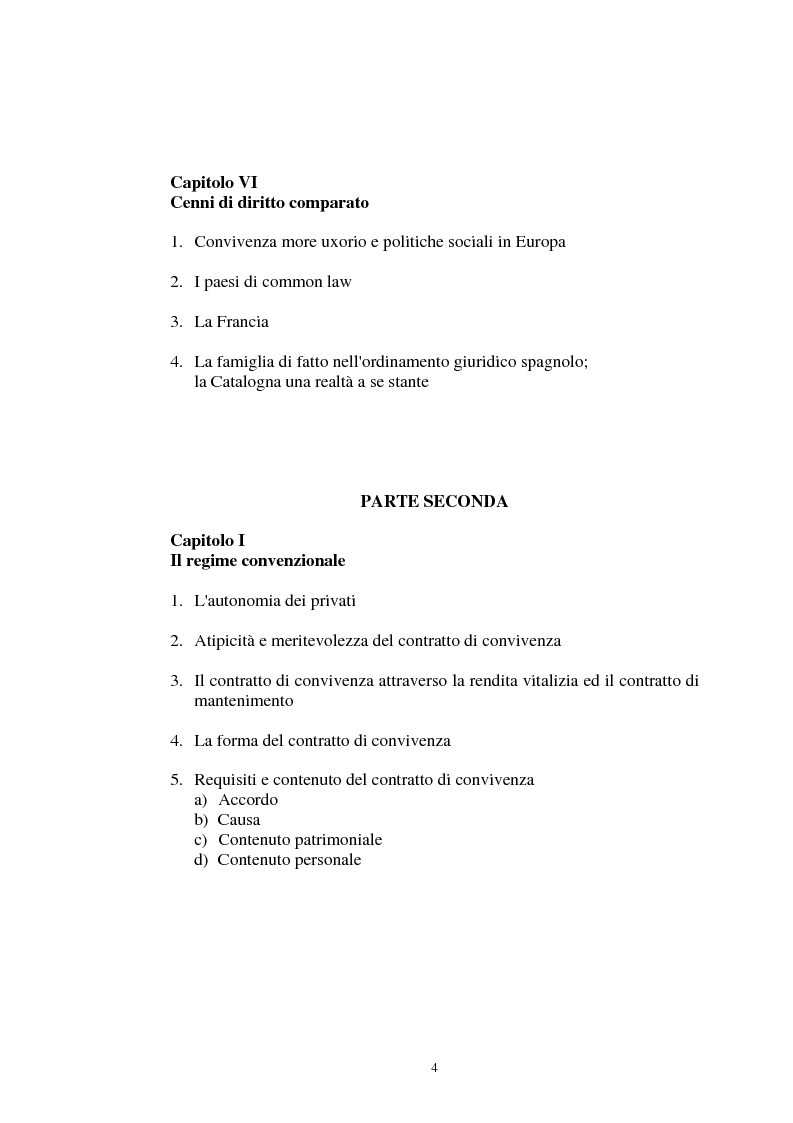 Capitolo VI
Cenni di diritto comparato

1. Convivenza more uxorio e politiche sociali in Europa

2. I paesi di common law

3. La Francia

4. La famiglia di fatto nell'ordinamento giuridico spagnolo; la Catalogna una realtà a se stante

PARTE SECONDA

Capitolo I
Il regime convenzionale

1. L'autonomia dei privati

2. Atipicità e meritevolezza del contratto di convivenza

3. Il contratto di convivenza attraverso la rendita vitalizia ed il contratto di mantenimento

4. La forma del contratto di convivenza

5. Requisiti e contenuto del contratto di convivenza
a) Accordo
b) Causa
c) Contenuto patrimoniale
d) Contenuto personale

4